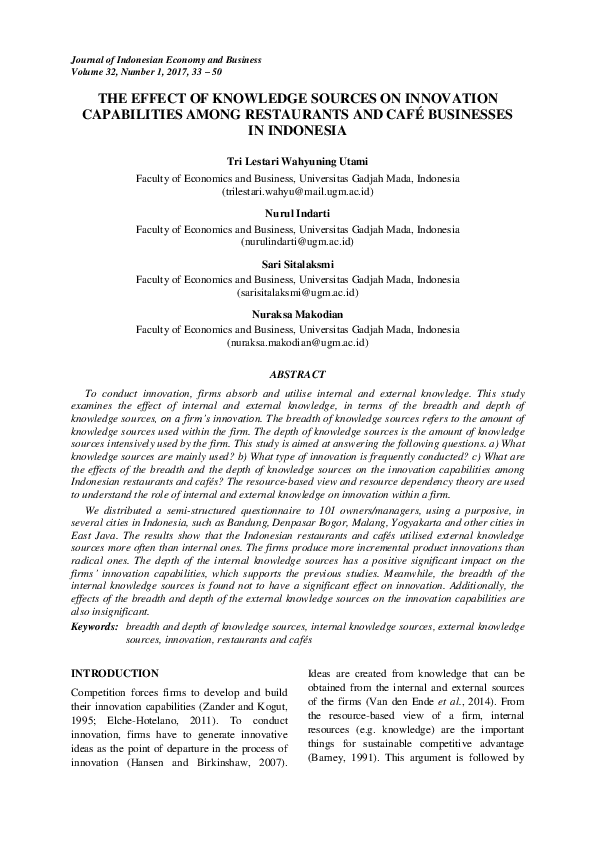 Journal of Indonesian Economy and Business
Volume 32, Number 1, 2017, 33 – 50

THE EFFECT OF KNOWLEDGE SOURCES ON INNOVATION CAPABILITIES AMONG RESTAURANTS AND CAFÉ BUSINESSES IN INDONESIA

Tri Lestari Wahyuning Utami
Faculty of Economics and Business, Universitas Gadjah Mada, Indonesia
(trilestari.wahyu@mail.ugm.ac.id)

Nurul Indarti
Faculty of Economics and Business, Universitas Gadjah Mada, Indonesia
(nurulindarti@ugm.ac.id)

Sari Sitalaksmi
Faculty of Economics and Business, Universitas Gadjah Mada, Indonesia
(sarisitalaksmi@ugm.ac.id)

Nuraksa Makodian
Faculty of Economics and Business, Universitas Gadjah Mada, Indonesia
(nuraksa.makodian@ugm.ac.id)

ABSTRACT

To conduct innovation, firms absorb and utilise internal and external knowledge. This study examines the effect of internal and external knowledge, in terms of the breadth and depth of knowledge sources, on a firm's innovation. The breadth of knowledge sources refers to the amount of knowledge sources used within the firm. The depth of knowledge sources is the amount of knowledge sources intensively used by the firm. This study is aimed at answering the following questions. a) What knowledge sources are mainly used? b) What type of innovation is frequently conducted? c) What are the effects of the breadth and the depth of knowledge sources on the innovation capabilities among Indonesian restaurants and cafés? The resource-based view and resource dependency theory are used to understand the role of internal and external knowledge on innovation within a firm.

We distributed a semi-structured questionnaire to 101 owners/managers, using a purposive, in several cities in Indonesia, such as Bandung, Denpasar Bogor, Malang, Yogyakarta and other cities in East Java. The results show that the Indonesian restaurants and cafés utilised external knowledge sources more often than internal ones. The firms produce more incremental product innovations than radical ones. The depth of the internal knowledge sources has a positive significant impact on the firms' innovation capabilities, which supports the previous studies. Meanwhile, the breadth of the internal knowledge sources is found not to have a significant effect on innovation. Additionally, the effects of the breadth and depth of the external knowledge sources on the innovation capabilities are also insignificant.

Keywords: breadth and depth of knowledge sources, internal knowledge sources, external knowledge sources, innovation, restaurants and cafés

INTRODUCTION

Competition forces firms to develop and build their innovation capabilities (Zander and Kogut, 1995; Elche-Hotelano, 2011). To conduct innovation, firms have to generate innovative ideas as the point of departure in the process of innovation (Hansen and Birkinshaw, 2007). Ideas are created from knowledge that can be obtained from the internal and external sources of the firms (Van den Ende et al., 2014). From the resource-based view of a firm, internal resources (e.g. knowledge) are the important things for sustainable competitive advantage (Barney, 1991). This argument is followed by